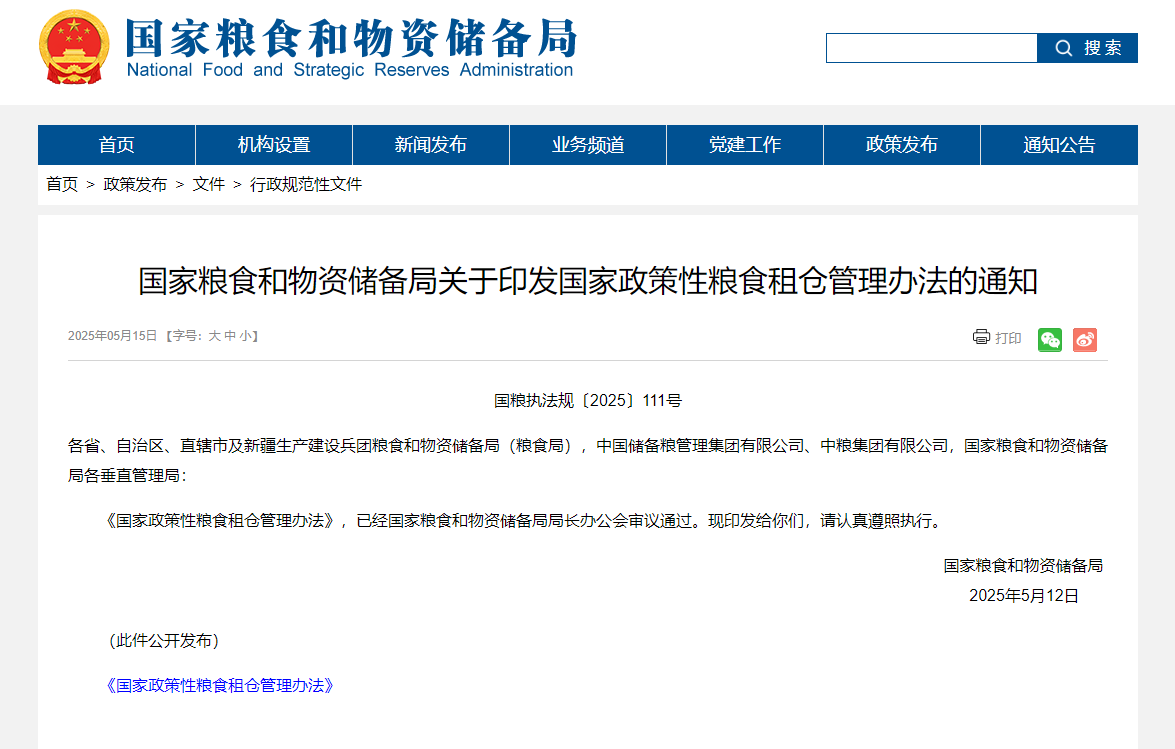 国家粮食和物资储备局
National Food and Strategic Reserves Administration

搜索

首页 机构设置 新闻发布 业务频道 党建工作 政策发布 通知公告

首页 > 政策发布 > 文件 > 行政规范性文件

国家粮食和物资储备局关于印发国家政策性粮食租仓管理办法的通知

2025年05月15日 【字号：大 中 小】

打印

国粮执法规〔2025〕111号

各省、自治区、直辖市及新疆生产建设兵团粮食和物资储备局（粮食局），中国储备粮管理集团有限公司、中粮集团有限公司，国家粮食和物资储备局各垂直管理局：

《国家政策性粮食租仓管理办法》，已经国家粮食和物资储备局局长办公会审议通过。现印发给你们，请认真遵照执行。

国家粮食和物资储备局
2025年5月12日

（此件公开发布）

《国家政策性粮食租仓管理办法》